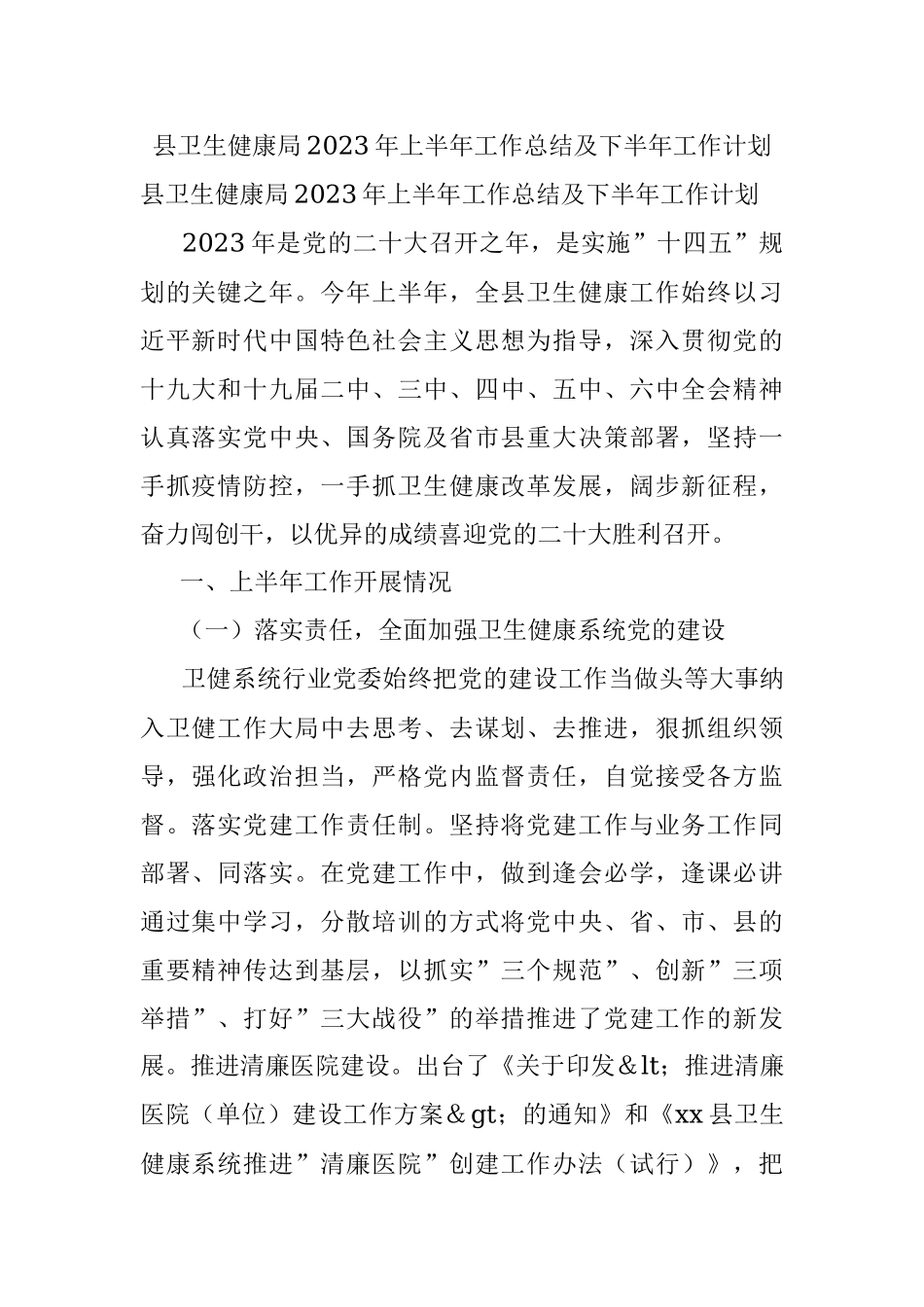 县卫生健康局2023年上半年工作总结及下半年工作计划

县卫生健康局2023年上半年工作总结及下半年工作计划

2023年是党的二十大召开之年，是实施”十四五”规划的关键之年。今年上半年，全县卫生健康工作始终以习近平新时代中国特色社会主义思想为指导，深入贯彻党的十九大和十九届二中、三中、四中、五中、六中全会精神认真落实党中央、国务院及省市县重大决策部署，坚持一手抓疫情防控，一手抓卫生健康改革发展，阔步新征程，奋力闯创干，以优异的成绩喜迎党的二十大胜利召开。

一、上半年工作开展情况

（一）落实责任，全面加强卫生健康系统党的建设

卫健系统行业党委始终把党的建设工作当做头等大事纳入卫健工作大局中去思考、去谋划、去推进，狠抓组织领导，强化政治担当，严格党内监督责任，自觉接受各方监督。落实党建工作责任制。坚持将党建工作与业务工作同部署、同落实。在党建工作中，做到逢会必学，逢课必讲通过集中学习，分散培训的方式将党中央、省、市、县的重要精神传达到基层，以抓实”三个规范”、创新”三项举措”、打好”三大战役”的举措推进了党建工作的新发展。推进清廉医院建设。出台了《关于印发&lt；推进清廉医院（单位）建设工作方案&gt；的通知》和《xx县卫生健康系统推进”清廉医院”创建工作办法（试行）》，把